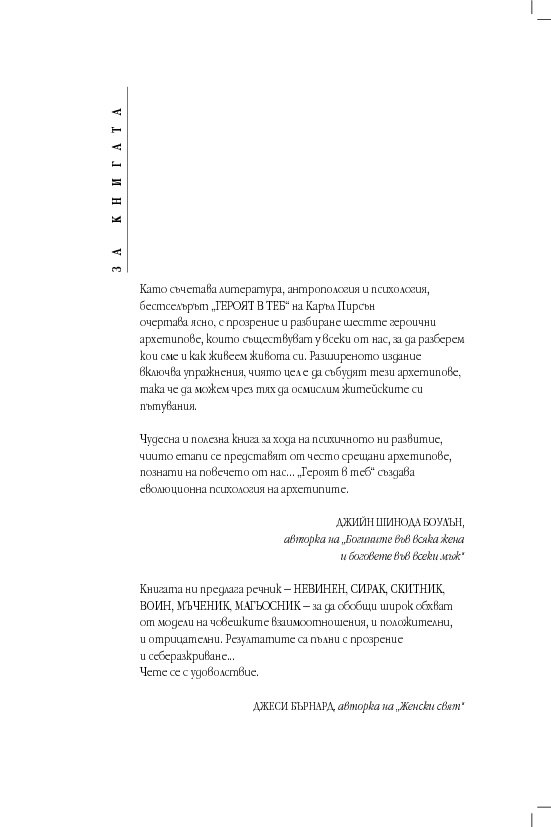 ЗА КНИГАТА

Като съчетава литература, антропология и психология, бестселърът „ГЕРОЯТ В ТЕБ“ на Каръл Пирсън очертава ясно, с прозрение и разбиране шестте героични архетипове, които съществуват у всеки от нас, за да разберем кои сме и как живеем живота си. Разширеното издание включва упражнения, чиято цел е да събудят тези архетипове, така че да можем чрез тях да осмислим житейските си пътувания.

Чудесна и полезна книга за хода на психичното ни развитие, чиито етапи се представят от често срещани архетипове, познати на повечето от нас... „Героят в теб“ създава еволюционна психология на архетипите.

ДЖИЙН ШИНОДА БОУЛЪН,
авторка на „Богините във всяка жена
и боговете във всеки мъж“

Книгата ни предлага речник – НЕВИНЕН, СИРАК, СКИТНИК, ВОИН, МЪЧЕНИК, МАГЬОСНИК – за да обобщи широк обхват от модели на човешките взаимоотношения, и положителни, и отрицателни. Резултатите са пълни с прозрение и себеразкриване...
Чете се с удоволствие.

ДЖЕСИ БЪРНАРД, авторка на „Женски свят“